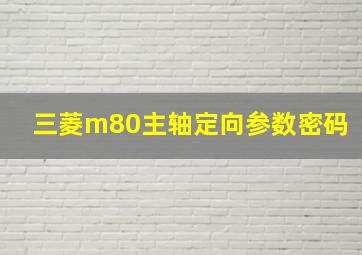 三菱m80主轴定向参数密码